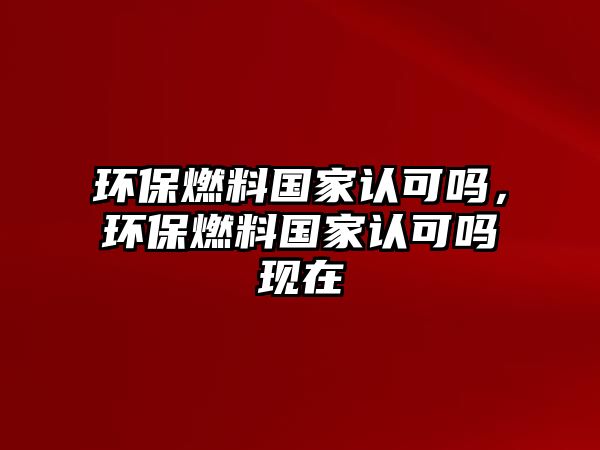 环保燃料国家认可吗，环保燃料国家认可吗现在